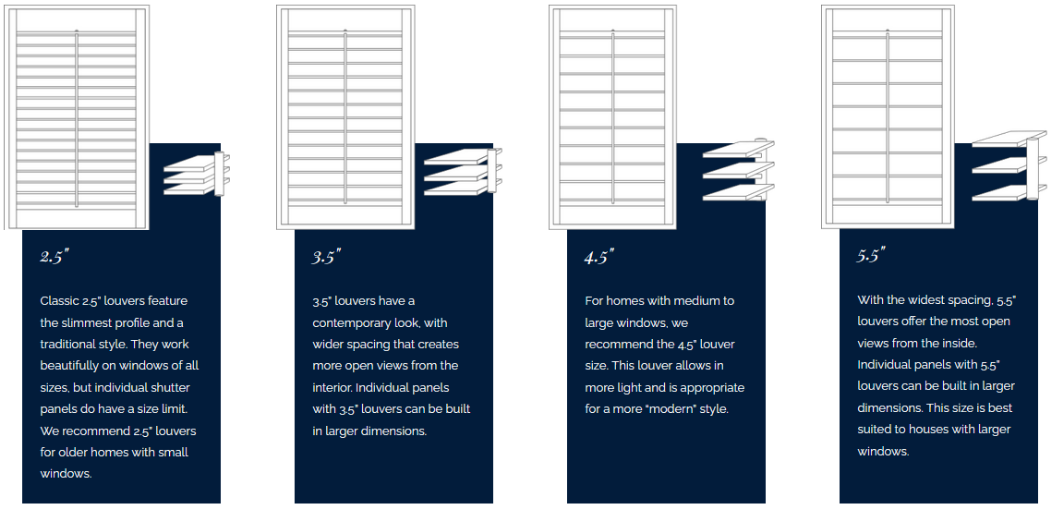 2.5"

Classic 2.5" louvers feature the slimmest profile and a traditional style. They work beautifully on windows of all sizes, but individual shutter panels do have a size limit. We recommend 2.5" louvers for older homes with small windows.

3.5"

3.5" louvers have a contemporary look, with wider spacing that creates more open views from the interior. Individual panels with 3.5" louvers can be built in larger dimensions.

4.5"

For homes with medium to large windows, we recommend the 4.5" louver size. This louver allows in more light and is appropriate for a more "modern" style.

5.5"

With the widest spacing, 5.5" louvers offer the most open views from the inside. Individual panels with 5.5" louvers can be built in larger dimensions. This size is best suited to houses with larger windows.